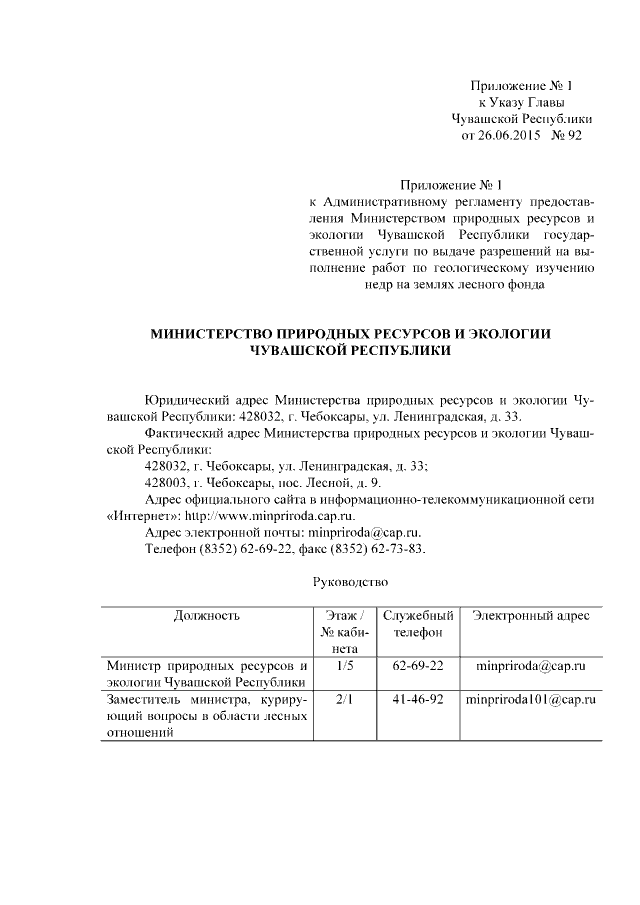 Приложение № 1
к Указу Главы
Чувашской Республики
от 26.06.2015 № 92

Приложение № 1
к Административному регламенту предоставления Министерством природных ресурсов и экологии Чувашской Республики государственной услуги по выдаче разрешений на выполнение работ по геологическому изучению недр на землях лесного фонда

МИНИСТЕРСТВО ПРИРОДНЫХ РЕСУРСОВ И ЭКОЛОГИИ ЧУВАШСКОЙ РЕСПУБЛИКИ

Юридический адрес Министерства природных ресурсов и экологии Чувашской Республики: 428032, г. Чебоксары, ул. Ленинградская, д. 33.

Фактический адрес Министерства природных ресурсов и экологии Чувашской Республики:

428032, г. Чебоксары, ул. Ленинградская, д. 33;

428003, г. Чебоксары, пос. Лесной, д. 9.

Адрес официального сайта в информационно-телекоммуникационной сети «Интернет»: http://www.minpriroda.cap.ru.

Адрес электронной почты: minpriroda@cap.ru.

Телефон (8352) 62-69-22, факс (8352) 62-73-83.

Руководство

| Должность | Этаж / № кабинета | Служебный телефон | Электронный адрес |
|---|---|---|---|
| Министр природных ресурсов и экологии Чувашской Республики | 1/5 | 62-69-22 | minpriroda@cap.ru |
| Заместитель министра, курирующий вопросы в области лесных отношений | 2/1 | 41-46-92 | minpriroda101@cap.ru |